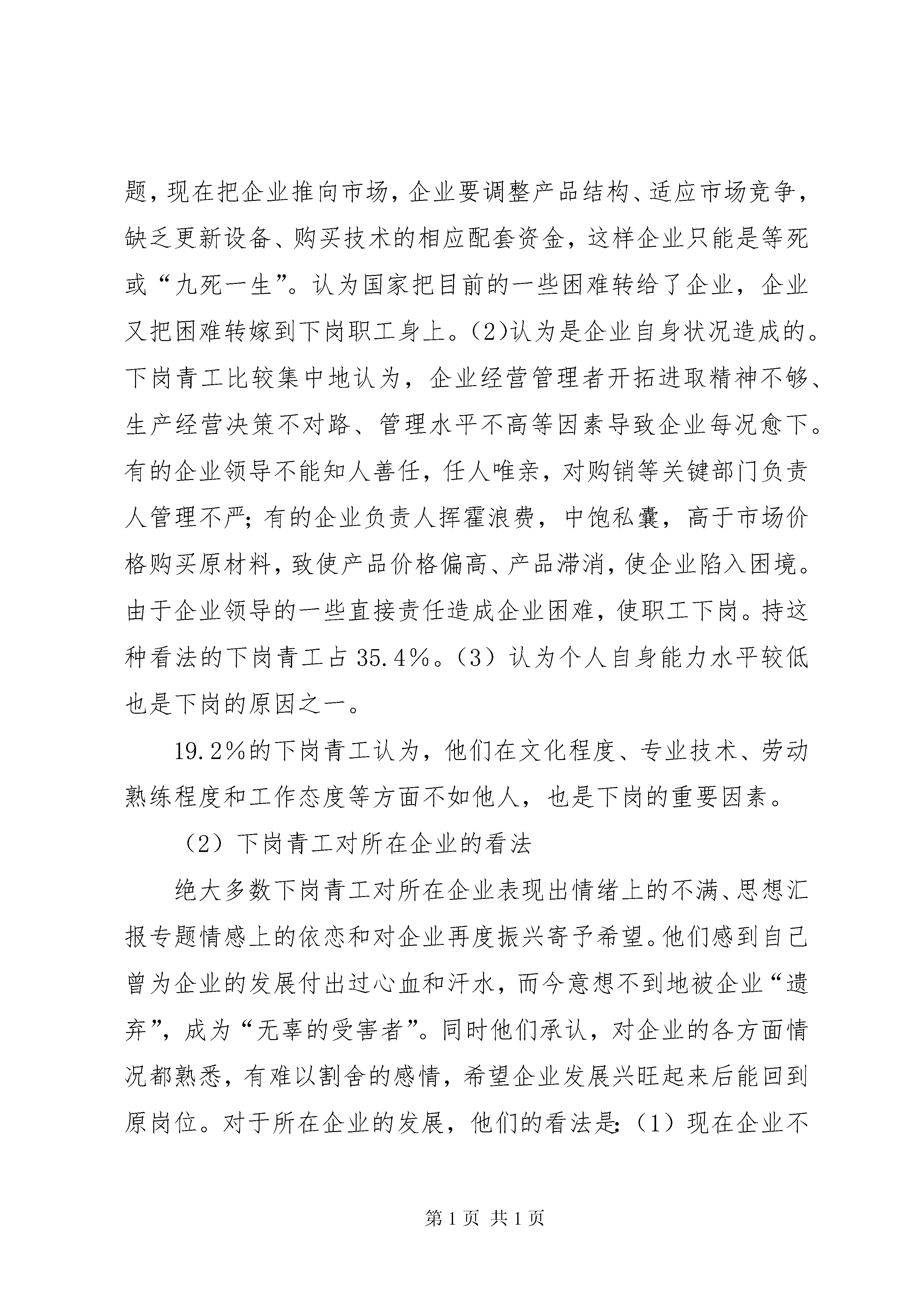 题，现在把企业推向市场，企业要调整产品结构、适应市场竞争，缺乏更新设备、购买技术的相应配套资金，这样企业只能是等死或“九死一生”。认为国家把目前的一些困难转给了企业，企业又把困难转嫁到下岗职工身上。(2)认为是企业自身状况造成的。下岗青工比较集中地认为，企业经营管理者开拓进取精神不够、生产经营决策不对路、管理水平不高等因素导致企业每况愈下。有的企业领导不能知人善任，任人唯亲，对购销等关键部门负责人管理不严；有的企业负责人挥霍浪费，中饱私囊，高于市场价格购买原材料，致使产品价格偏高、产品滞消，使企业陷入困境。由于企业领导的一些直接责任造成企业困难，使职工下岗。持这种看法的下岗青工占 35.4%。（3）认为个人自身能力水平较低也是下岗的原因之一。

19.2%的下岗青工认为，他们在文化程度、专业技术、劳动熟练程度和工作态度等方面不如他人，也是下岗的重要因素。

（2）下岗青工对所在企业的看法

绝大多数下岗青工对所在企业表现出情绪上的不满、思想汇报专题情感上的依恋和对企业再度振兴寄予希望。他们感到自己曾为企业的发展付出过心血和汗水，而今意想不到地被企业“遗弃”，成为“无辜的受害者”。同时他们承认，对企业的各方面情况都熟悉，有难以割舍的感情，希望企业发展兴旺起来后能回到原岗位。对于所在企业的发展，他们的看法是：（1）现在企业不

第 1 页 共 1 页